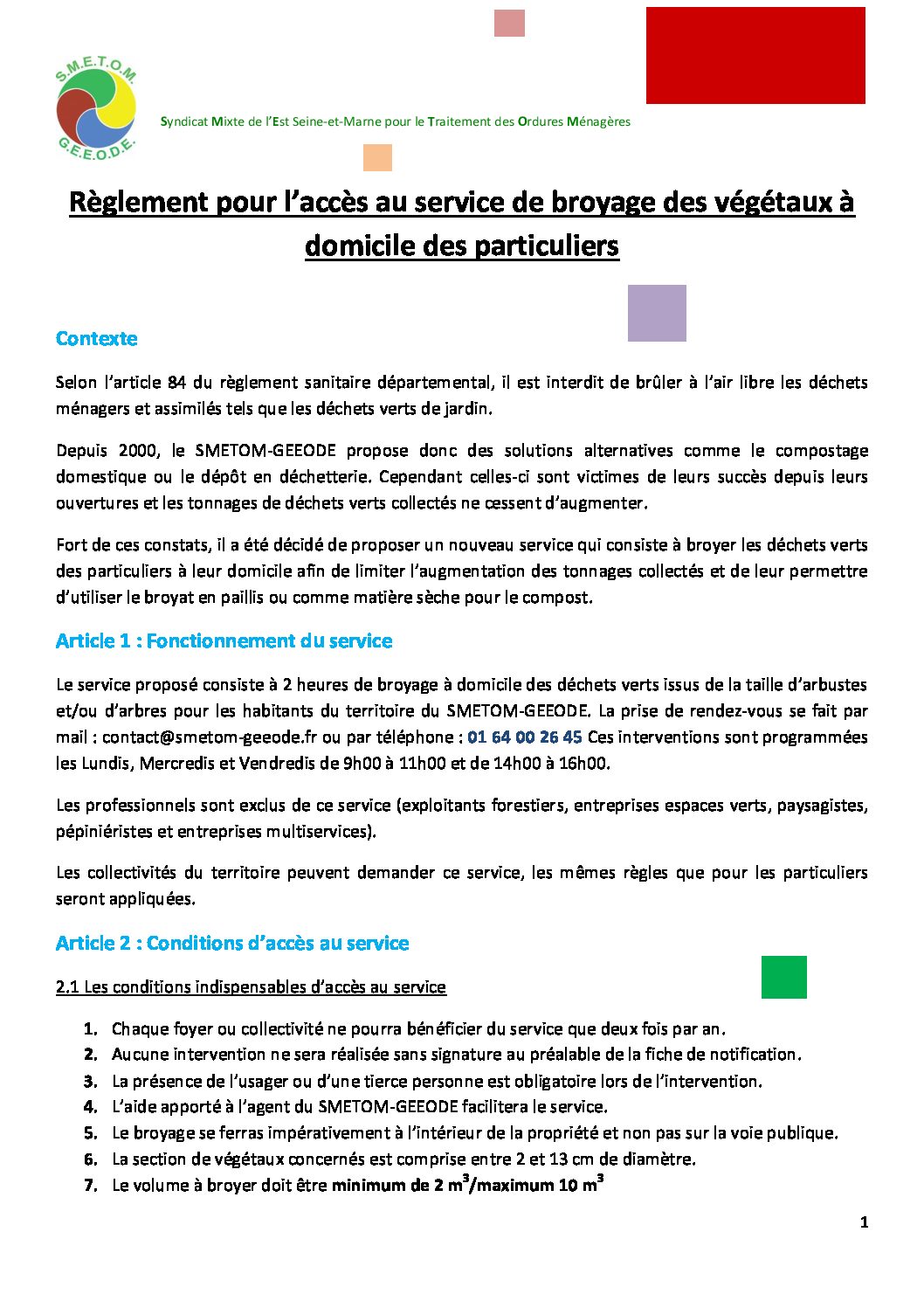 S.M.E.T.O.M.
G.E.E.O.D.E.

Syndicat Mixte de l'Est Seine-et-Marne pour le Traitement des Ordures Ménagères

Règlement pour l'accès au service de broyage des végétaux à domicile des particuliers

Contexte

Selon l'article 84 du règlement sanitaire départemental, il est interdit de brûler à l'air libre les déchets ménagers et assimilés tels que les déchets verts de jardin.

Depuis 2000, le SMETOM-GEEODE propose donc des solutions alternatives comme le compostage domestique ou le dépôt en déchetterie. Cependant celles-ci sont victimes de leurs succès depuis leurs ouvertures et les tonnages de déchets verts collectés ne cessent d'augmenter.

Fort de ces constats, il a été décidé de proposer un nouveau service qui consiste à broyer les déchets verts des particuliers à leur domicile afin de limiter l'augmentation des tonnages collectés et de leur permettre d'utiliser le broyat en paillis ou comme matière sèche pour le compost.

Article 1 : Fonctionnement du service

Le service proposé consiste à 2 heures de broyage à domicile des déchets verts issus de la taille d'arbustes et/ou d'arbres pour les habitants du territoire du SMETOM-GEEODE. La prise de rendez-vous se fait par mail : contact@smetom-geeode.fr ou par téléphone : 01 64 00 26 45 Ces interventions sont programmées les Lundis, Mercredis et Vendredis de 9h00 à 11h00 et de 14h00 à 16h00.

Les professionnels sont exclus de ce service (exploitants forestiers, entreprises espaces verts, paysagistes, pépiniéristes et entreprises multiservices).

Les collectivités du territoire peuvent demander ce service, les mêmes règles que pour les particuliers seront appliquées.

Article 2 : Conditions d'accès au service

2.1 Les conditions indispensables d'accès au service

1. Chaque foyer ou collectivité ne pourra bénéficier du service que deux fois par an.
2. Aucune intervention ne sera réalisée sans signature au préalable de la fiche de notification.
3. La présence de l'usager ou d'une tierce personne est obligatoire lors de l'intervention.
4. L'aide apporté à l'agent du SMETOM-GEEODE facilitera le service.
5. Le broyage se ferras impérativement à l'intérieur de la propriété et non pas sur la voie publique.
6. La section de végétaux concernés est comprise entre 2 et 13 cm de diamètre.
7. Le volume à broyer doit être minimum de 2 $m^3$/maximum 10 $m^3$

1